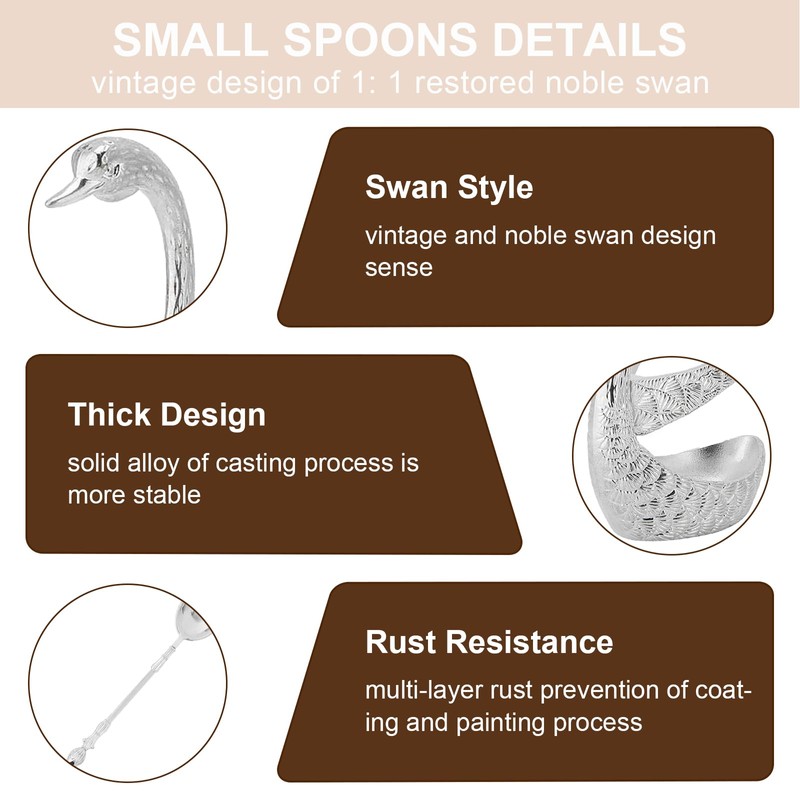 SMALL SPOONS DETAILS
vintage design of 1: 1 restored noble swan

Swan Style
vintage and noble swan design sense

Thick Design
solid alloy of casting process is more stable

Rust Resistance
multi-layer rust prevention of coating and painting process